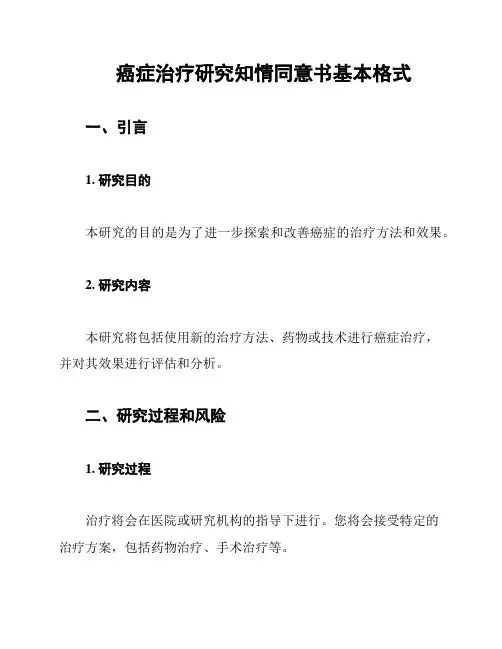 癌症治疗研究知情同意书基本格式

一、引言

1. 研究目的

本研究的目的是为了进一步探索和改善癌症的治疗方法和效果。

2. 研究内容

本研究将包括使用新的治疗方法、药物或技术进行癌症治疗，并对其效果进行评估和分析。

二、研究过程和风险

1. 研究过程

治疗将会在医院或研究机构的指导下进行。您将会接受特定的治疗方案，包括药物治疗、手术治疗等。